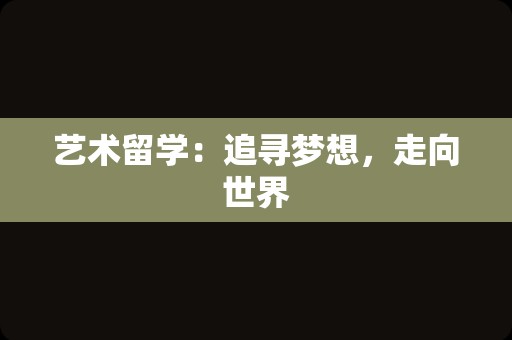 艺术留学：追寻梦想，走向世界